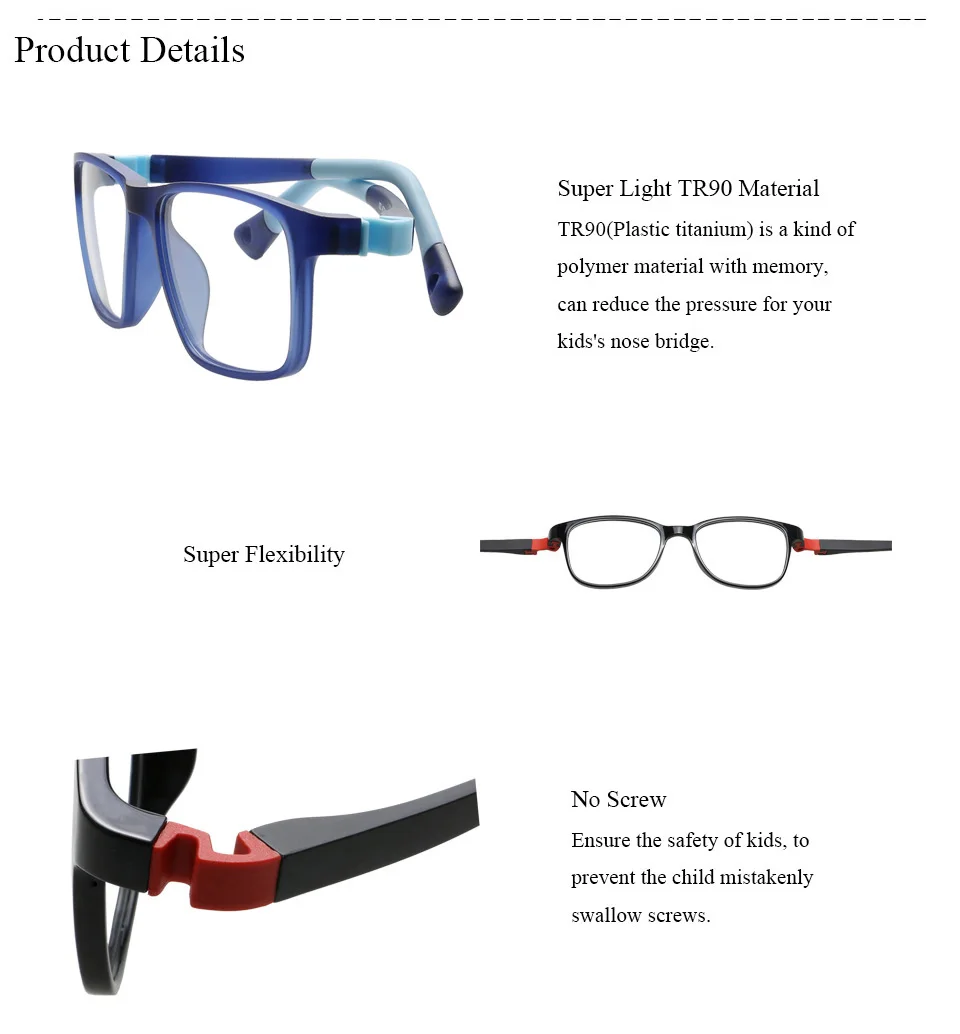 Product Details

Super Light TR90 Material

TR90(Plastic titanium) is a kind of polymer material with memory, can reduce the pressure for your kids's nose bridge.

Super Flexibility

No Screw

Ensure the safety of kids, to prevent the child mistakenly swallow screws.